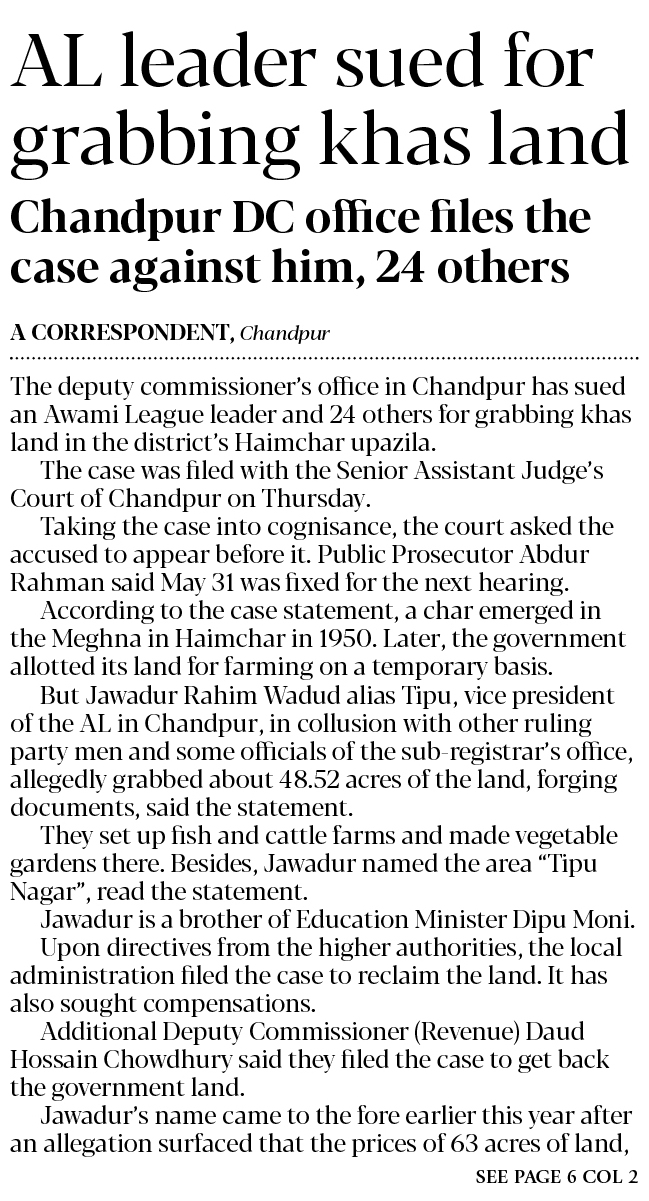 AL leader sued for grabbing khas land

Chandpur DC office files the case against him, 24 others

A CORRESPONDENT, Chandpur

The deputy commissioner's office in Chandpur has sued an Awami League leader and 24 others for grabbing khas land in the district's Haimchar upazila.

The case was filed with the Senior Assistant Judge's Court of Chandpur on Thursday.

Taking the case into cognisance, the court asked the accused to appear before it. Public Prosecutor Abdur Rahman said May 31 was fixed for the next hearing.

According to the case statement, a char emerged in the Meghna in Haimchar in 1950. Later, the government allotted its land for farming on a temporary basis.

But Jawadur Rahim Wadud alias Tipu, vice president of the AL in Chandpur, in collusion with other ruling party men and some officials of the sub-registrar's office, allegedly grabbed about 48.52 acres of the land, forging documents, said the statement.

They set up fish and cattle farms and made vegetable gardens there. Besides, Jawadur named the area "Tipu Nagar", read the statement.

Jawadur is a brother of Education Minister Dipu Moni.

Upon directives from the higher authorities, the local administration filed the case to reclaim the land. It has also sought compensations.

Additional Deputy Commissioner (Revenue) Daud Hossain Chowdhury said they filed the case to get back the government land.

Jawadur's name came to the fore earlier this year after an allegation surfaced that the prices of 63 acres of land,

SEE PAGE 6 COL 2